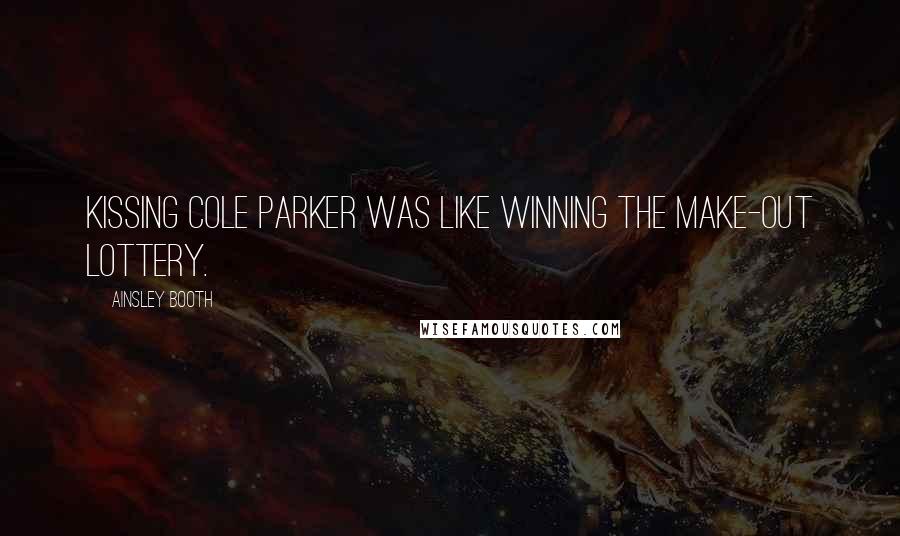 KISSING COLE PARKER WAS LIKE WINNING THE MAKE-OUT LOTTERY.

AINSLEY BOOTH

WISEFAMOUSQUOTES.COM